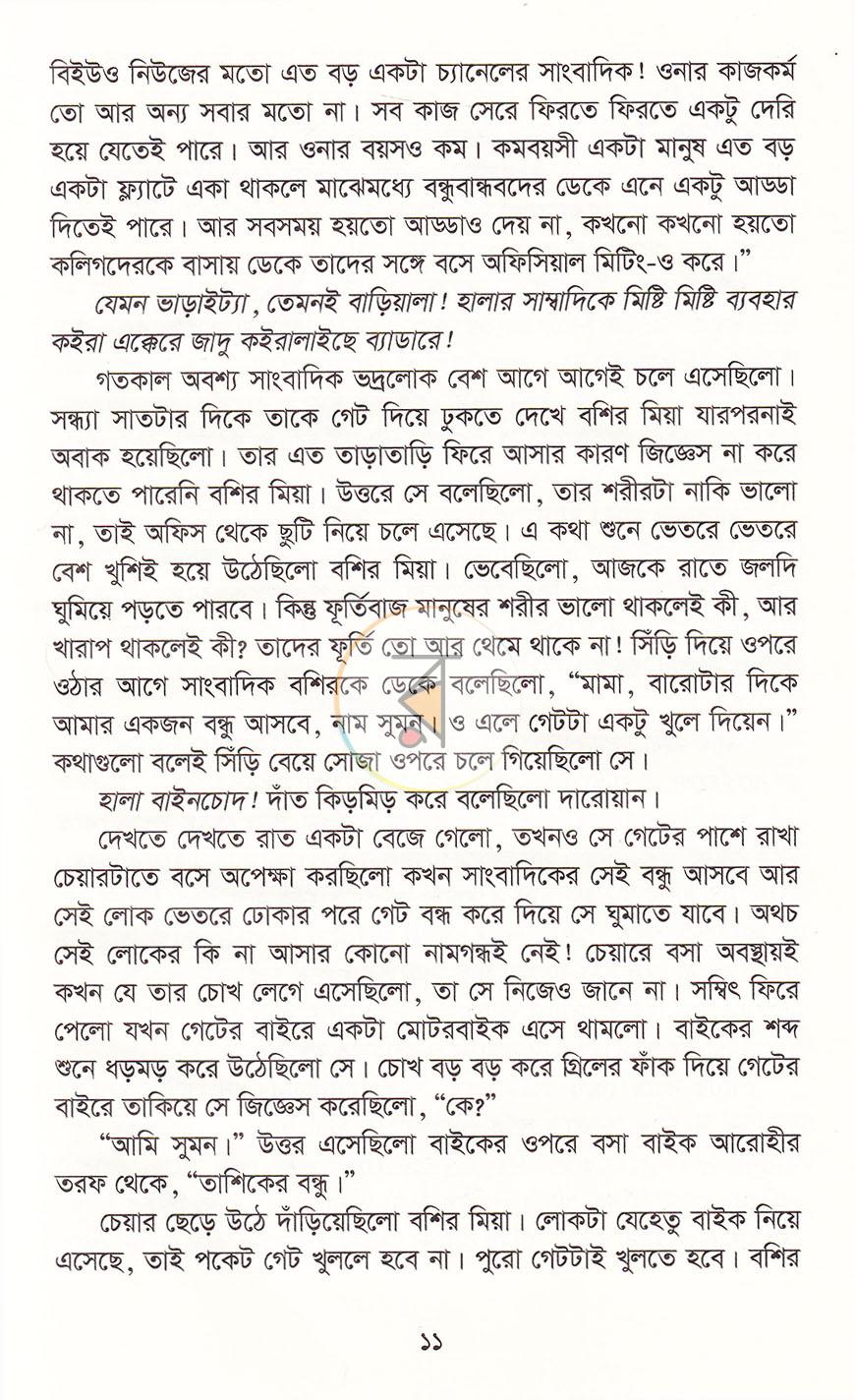 বিইউও নিউজের মতো এত বড় একটা চ্যানেলের সাংবাদিক! ওনার কাজকর্ম তো আর অন্য সবার মতো না। সব কাজ সেরে ফিরতে ফিরতে একটু দেরি হয়ে যেতেই পারে। আর ওনার বয়সও কম। কমবয়সী একটা মানুষ এত বড় একটা ফ্ল্যাটে একা থাকলে মাঝেমধ্যে বন্ধুবান্ধবদের ডেকে এনে একটু আড্ডা দিতেই পারে। আর সবসময় হয়তো আড্ডাও দেয় না, কখনো কখনো হয়তো কলিগদেরকে বাসায় ডেকে তাদের সঙ্গে বসে অফিসিয়াল মিটিং-ও করে।"

যেমন ভাড়াইট্যা, তেমনই বাড়িয়ালা! হালার সাম্বাদিকে মিষ্টি মিষ্টি ব্যবহার কইরা এক্কেরে জাদু কইরালাইছে ব্যাডারে!

গতকাল অবশ্য সাংবাদিক ভদ্রলোক বেশ আগে আগেই চলে এসেছিলো। সন্ধ্যা সাতটার দিকে তাকে গেট দিয়ে ঢুকতে দেখে বশির মিয়া যারপরনাই অবাক হয়েছিলো। তার এত তাড়াতাড়ি ফিরে আসার কারণ জিজ্ঞেস না করে থাকতে পারেনি বশির মিয়া। উত্তরে সে বলেছিলো, তার শরীরটা নাকি ভালো না, তাই অফিস থেকে ছুটি নিয়ে চলে এসেছে। এ কথা শুনে ভেতরে ভেতরে বেশ খুশিই হয়ে উঠেছিলো বশির মিয়া। ভেবেছিলো, আজকে রাতে জলদি ঘুমিয়ে পড়তে পারবে। কিন্তু ফূর্তিবাজ মানুষের শরীর ভালো থাকলেই কী, আর খারাপ থাকলেই কী? তাদের ফূর্তি তো আর থেমে থাকে না! সিঁড়ি দিয়ে ওপরে ওঠার আগে সাংবাদিক বশিরকে ডেকে বলেছিলো, "মামা, বারোটার দিকে আমার একজন বন্ধু আসবে, নাম সুমন। ও এলে গেটটা একটু খুলে দিয়েন।" কথাগুলো বলেই সিঁড়ি বেয়ে সোজা ওপরে চলে গিয়েছিলো সে।

হালা বাইনচোদ! দাঁত কিড়মিড় করে বলেছিলো দারোয়ান।

দেখতে দেখতে রাত একটা বেজে গেলো, তখনও সে গেটের পাশে রাখা চেয়ারটাতে বসে অপেক্ষা করছিলো কখন সাংবাদিকের সেই বন্ধু আসবে আর সেই লোক ভেতরে ঢোকার পরে গেট বন্ধ করে দিয়ে সে ঘুমাতে যাবে। অথচ সেই লোকের কি না আসার কোনো নামগন্ধই নেই! চেয়ারে বসা অবস্থায়ই কখন যে তার চোখ লেগে এসেছিলো, তা সে নিজেও জানে না। সম্বিৎ ফিরে পেলো যখন গেটের বাইরে একটা মোটরবাইক এসে থামলো। বাইকের শব্দ শুনে ধড়মড় করে উঠেছিলো সে। চোখ বড় বড় করে গ্রিলের ফাঁক দিয়ে গেটের বাইরে তাকিয়ে সে জিজ্ঞেস করেছিলো, "কে?"

"আমি সুমন।" উত্তর এসেছিলো বাইকের ওপরে বসা বাইক আরোহীর তরফ থেকে, "তাশিকের বন্ধু।"

চেয়ার ছেড়ে উঠে দাঁড়িয়েছিলো বশির মিয়া। লোকটা যেহেতু বাইক নিয়ে এসেছে, তাই পকেট গেট খুললে হবে না। পুরো গেটটাই খুলতে হবে। বশির

১১